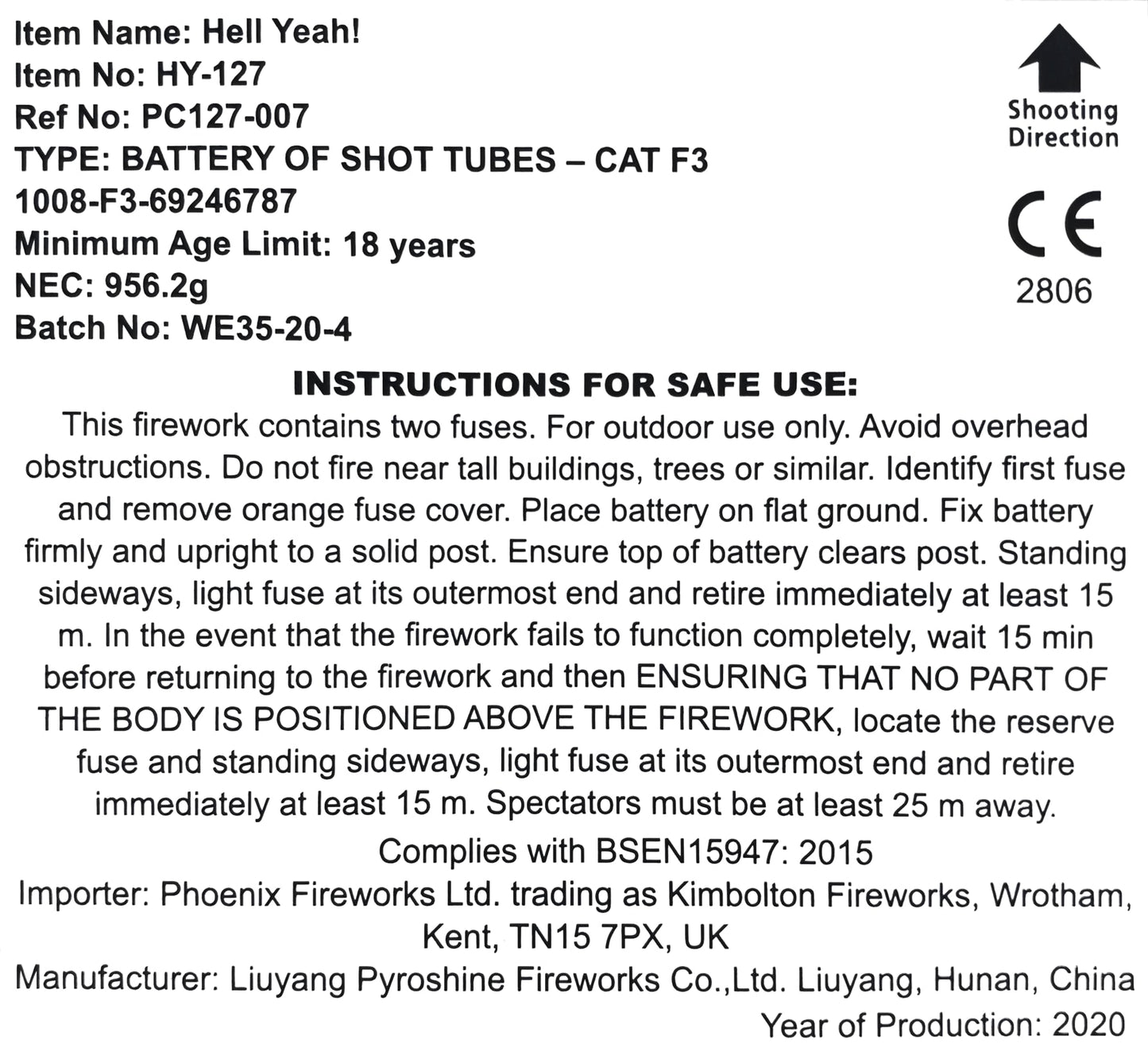 Item Name: Hell Yeah!
Item No: HY-127
Ref No: PC127-007
TYPE: BATTERY OF SHOT TUBES – CAT F3
1008-F3-69246787
Minimum Age Limit: 18 years
NEC: 956.2g
Batch No: WE35-20-4

Shooting Direction

CE
2806

INSTRUCTIONS FOR SAFE USE:

This firework contains two fuses. For outdoor use only. Avoid overhead obstructions. Do not fire near tall buildings, trees or similar. Identify first fuse and remove orange fuse cover. Place battery on flat ground. Fix battery firmly and upright to a solid post. Ensure top of battery clears post. Standing sideways, light fuse at its outermost end and retire immediately at least 15 m. In the event that the firework fails to function completely, wait 15 min before returning to the firework and then ENSURING THAT NO PART OF THE BODY IS POSITIONED ABOVE THE FIREWORK, locate the reserve fuse and standing sideways, light fuse at its outermost end and retire immediately at least 15 m. Spectators must be at least 25 m away.

Complies with BSEN15947: 2015

Importer: Phoenix Fireworks Ltd. trading as Kimbolton Fireworks, Wrotham, Kent, TN15 7PX, UK

Manufacturer: Liuyang Pyroshine Fireworks Co.,Ltd. Liuyang, Hunan, China

Year of Production: 2020